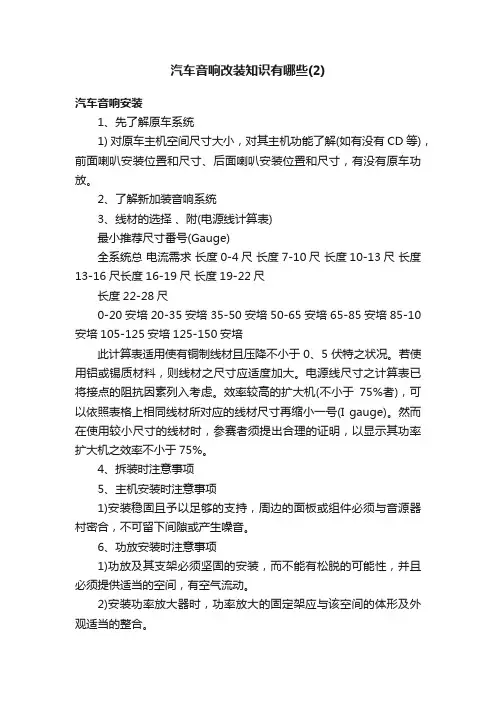 汽车音响改装知识有哪些(2)

汽车音响安装

1、先了解原车系统

1) 对原车主机空间尺寸大小，对其主机功能了解(如有没有 CD 等)，前面喇叭安装位置和尺寸、后面喇叭安装位置和尺寸，有没有原车功放。

2、了解新加装音响系统

3、线材的选择 、附(电源线计算表)

最小推荐尺寸番号(Gauge)

全系统总 电流需求 长度 0-4 尺 长度 7-10 尺 长度 10-13 尺 长度 13-16 尺长度 16-19 尺 长度 19-22 尺

长度 22-28 尺

0-20 安培 20-35 安培 35-50 安培 50-65 安培 65-85 安培 85-10 安培 105-125 安培 125-150 安培

此计算表适用使有铜制线材且压降不小于 0、5 伏特之状况。若使用铝或锡质材料，则线材之尺寸应适度加大。电源线尺寸之计算表已将接点的阻抗因素列入考虑。效率较高的扩大机(不小于 75%者)，可以依照表格上相同线材所对应的线材尺寸再缩小一号(I gauge)。然而在使用较小尺寸的线材时，参赛者须提出合理的证明，以显示其功率扩大机之效率不小于 75%。

4、拆装时注意事项

5、主机安装时注意事项

1)安装稳固且予以足够的支持，周边的面板或组件必须与音源器材密合，不可留下间隙或产生噪音。

6、功放安装时注意事项

1)功放及其支架必须坚固的安装，而不能有松脱的可能性，并且必须提供适当的空间，有空气流动。

2)安装功率放大器时，功率放大的固定架应与该空间的体形及外观适当的整合。